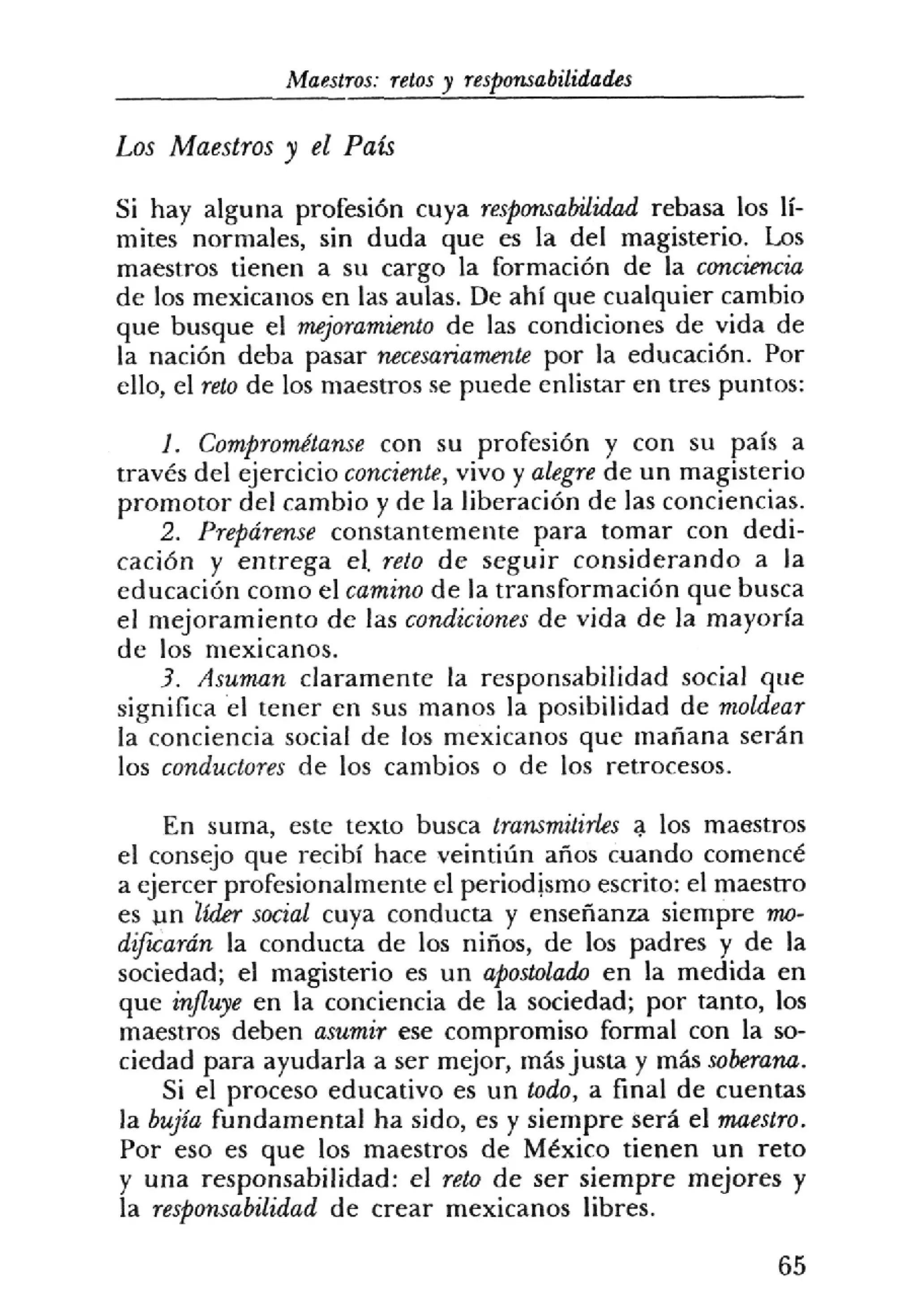 Maestros: retos y responsabilidades

Los Maestros y el País

Si hay alguna profesión cuya responsabilidad rebasa los límites normales, sin duda que es la del magisterio. Los maestros tienen a su cargo la formación de la conciencia de los mexicanos en las aulas. De ahí que cualquier cambio que busque el mejoramiento de las condiciones de vida de la nación deba pasar necesariamente por la educación. Por ello, el reto de los maestros se puede enlistar en tres puntos:

1. Comprométanse con su profesión y con su país a través del ejercicio conciente, vivo y alegre de un magisterio promotor del cambio y de la liberación de las conciencias.
2. Prepárense constantemente para tomar con dedicación y entrega el reto de seguir considerando a la educación como el camino de la transformación que busca el mejoramiento de las condiciones de vida de la mayoría de los mexicanos.
3. Asuman claramente la responsabilidad social que significa el tener en sus manos la posibilidad de moldear la conciencia social de los mexicanos que mañana serán los conductores de los cambios o de los retrocesos.

En suma, este texto busca transmitirles a los maestros el consejo que recibí hace veintiún años cuando comencé a ejercer profesionalmente el periodismo escrito: el maestro es un líder social cuya conducta y enseñanza siempre modificarán la conducta de los niños, de los padres y de la sociedad; el magisterio es un apostolado en la medida en que influye en la conciencia de la sociedad; por tanto, los maestros deben asumir ese compromiso formal con la sociedad para ayudarla a ser mejor, más justa y más soberana.
Si el proceso educativo es un todo, a final de cuentas la bujía fundamental ha sido, es y siempre será el maestro. Por eso es que los maestros de México tienen un reto y una responsabilidad: el reto de ser siempre mejores y la responsabilidad de crear mexicanos libres.

65